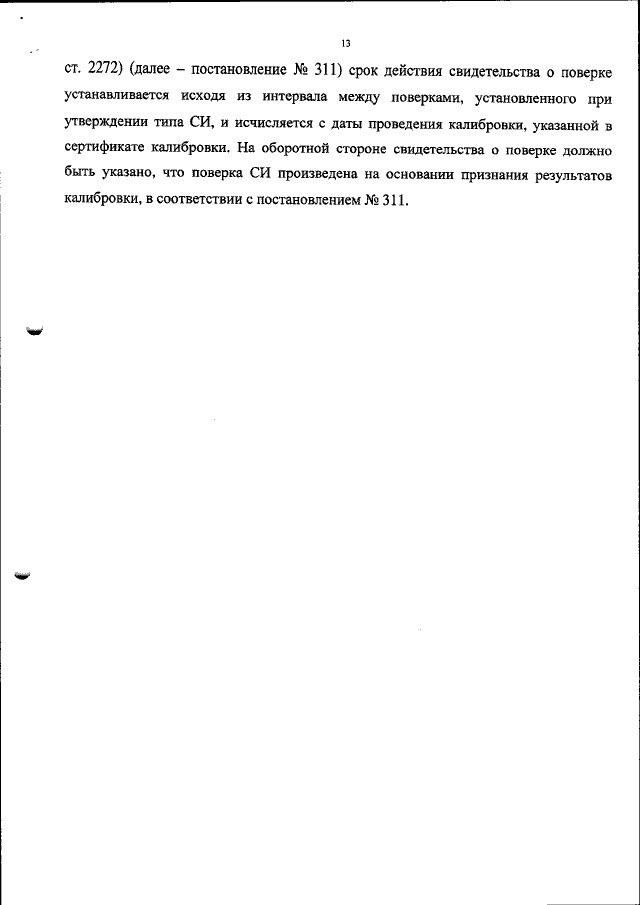 13

ст. 2272) (далее – постановление № 311) срок действия свидетельства о поверке устанавливается исходя из интервала между поверками, установленного при утверждении типа СИ, и исчисляется с даты проведения калибровки, указанной в сертификате калибровки. На оборотной стороне свидетельства о поверке должно быть указано, что поверка СИ произведена на основании признания результатов калибровки, в соответствии с постановлением № 311.